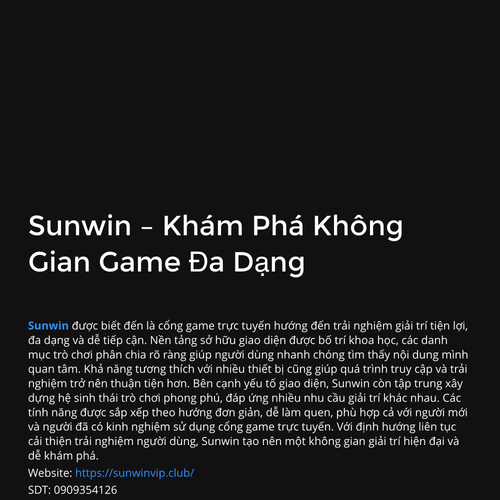 Sunwin – Khám Phá Không Gian Game Đa Dạng

Sunwin được biết đến là cổng game trực tuyến hướng đến trải nghiệm giải trí tiện lợi, đa dạng và dễ tiếp cận. Nền tảng sở hữu giao diện được bố trí khoa học, các danh mục trò chơi phân chia rõ ràng giúp người dùng nhanh chóng tìm thấy nội dung mình quan tâm. Khả năng tương thích với nhiều thiết bị cũng giúp quá trình truy cập và trải nghiệm trở nên thuận tiện hơn. Bên cạnh yếu tố giao diện, Sunwin còn tập trung xây dựng hệ sinh thái trò chơi phong phú, đáp ứng nhiều nhu cầu giải trí khác nhau. Các tính năng được sắp xếp theo hướng đơn giản, dễ làm quen, phù hợp cả với người mới và người đã có kinh nghiệm sử dụng cổng game trực tuyến. Với định hướng liên tục cải thiện trải nghiệm người dùng, Sunwin tạo nên một không gian giải trí hiện đại và dễ khám phá.

Website: https://sunwinvip.club/

SDT: 0909354126